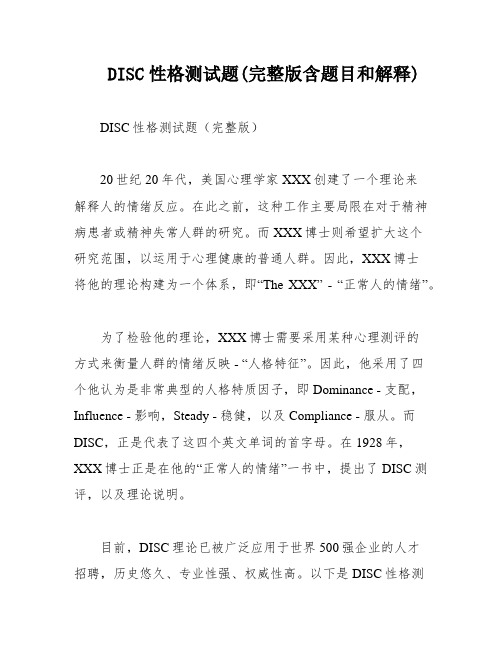 DISC 性格测试题(完整版含题目和解释)

DISC 性格测试题（完整版）

20 世纪 20 年代，美国心理学家 XXX 创建了一个理论来解释人的情绪反应。在此之前，这种工作主要局限在对于精神病患者或精神失常人群的研究。而 XXX 博士则希望扩大这个研究范围，以运用于心理健康的普通人群。因此，XXX 博士将他的理论构建为一个体系，即“The XXX” - “正常人的情绪”。

为了检验他的理论，XXX 博士需要采用某种心理测评的方式来衡量人群的情绪反映 - “人格特征”。因此，他采用了四个他认为是非常典型的人格特质因子，即 Dominance - 支配，Influence - 影响，Steady - 稳健，以及 Compliance - 服从。而 DISC，正是代表了这四个英文单词的首字母。在 1928 年，XXX 博士正是在他的“正常人的情绪”一书中，提出了 DISC 测评，以及理论说明。

目前，DISC 理论已被广泛应用于世界 500 强企业的人才招聘，历史悠久、专业性强、权威性高。以下是 DISC 性格测